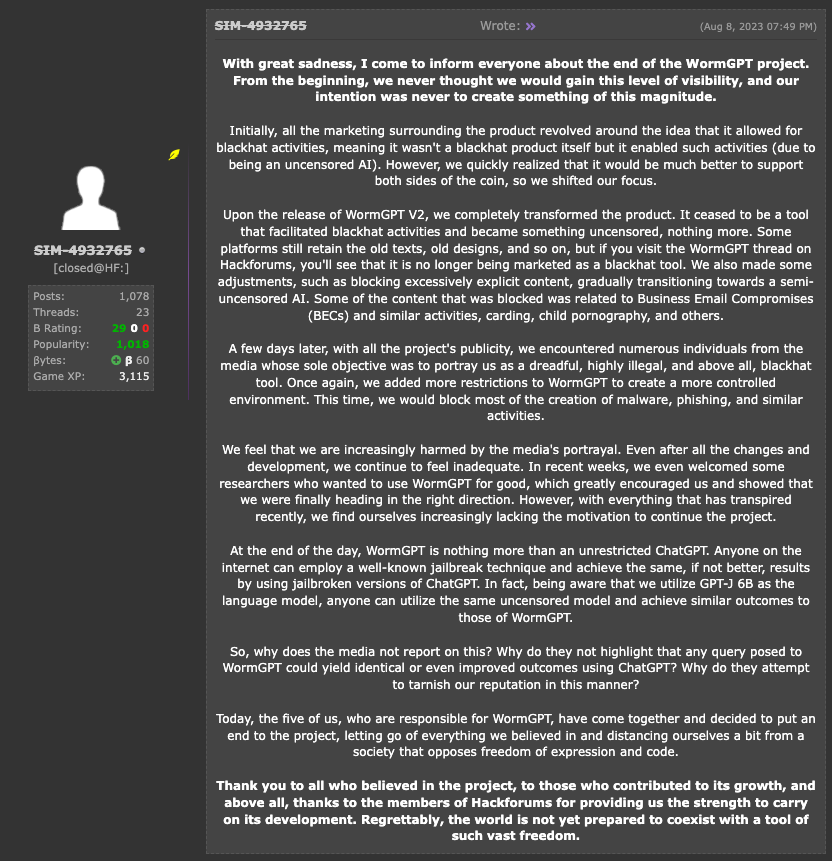 SIM-4932765
[closed@HF:]

| Posts: | 1,078 |
|---|---|
| Threads: | 23 |
| B Rating: | 29 0 0 |
| Popularity: | 1,018 |
| βytes: | β 60 |
| Game XP: | 3,115 |

SIM-4932765 Wrote: » (Aug 8, 2023 07:49 PM)

With great sadness, I come to inform everyone about the end of the WormGPT project. From the beginning, we never thought we would gain this level of visibility, and our intention was never to create something of this magnitude.

Initially, all the marketing surrounding the product revolved around the idea that it allowed for blackhat activities, meaning it wasn't a blackhat product itself but it enabled such activities (due to being an uncensored AI). However, we quickly realized that it would be much better to support both sides of the coin, so we shifted our focus.

Upon the release of WormGPT V2, we completely transformed the product. It ceased to be a tool that facilitated blackhat activities and became something uncensored, nothing more. Some platforms still retain the old texts, old designs, and so on, but if you visit the WormGPT thread on Hackforums, you'll see that it is no longer being marketed as a blackhat tool. We also made some adjustments, such as blocking excessively explicit content, gradually transitioning towards a semi-uncensored AI. Some of the content that was blocked was related to Business Email Compromises (BECs) and similar activities, carding, child pornography, and others.

A few days later, with all the project's publicity, we encountered numerous individuals from the media whose sole objective was to portray us as a dreadful, highly illegal, and above all, blackhat tool. Once again, we added more restrictions to WormGPT to create a more controlled environment. This time, we would block most of the creation of malware, phishing, and similar activities.

We feel that we are increasingly harmed by the media's portrayal. Even after all the changes and development, we continue to feel inadequate. In recent weeks, we even welcomed some researchers who wanted to use WormGPT for good, which greatly encouraged us and showed that we were finally heading in the right direction. However, with everything that has transpired recently, we find ourselves increasingly lacking the motivation to continue the project.

At the end of the day, WormGPT is nothing more than an unrestricted ChatGPT. Anyone on the internet can employ a well-known jailbreak technique and achieve the same, if not better, results by using jailbroken versions of ChatGPT. In fact, being aware that we utilize GPT-J 6B as the language model, anyone can utilize the same uncensored model and achieve similar outcomes to those of WormGPT.

So, why does the media not report on this? Why do they not highlight that any query posed to WormGPT could yield identical or even improved outcomes using ChatGPT? Why do they attempt to tarnish our reputation in this manner?

Today, the five of us, who are responsible for WormGPT, have come together and decided to put an end to the project, letting go of everything we believed in and distancing ourselves a bit from a society that opposes freedom of expression and code.

Thank you to all who believed in the project, to those who contributed to its growth, and above all, thanks to the members of Hackforums for providing us the strength to carry on its development. Regrettably, the world is not yet prepared to coexist with a tool of such vast freedom.